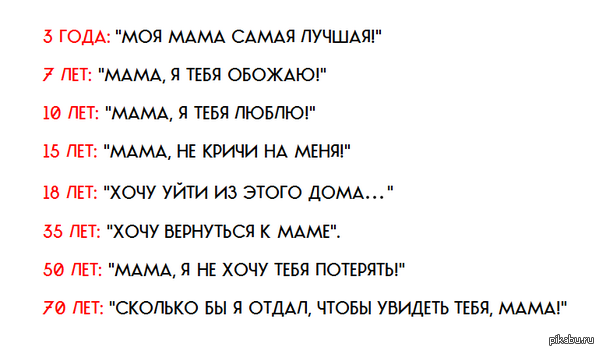 3 ГОДА: "МОЯ МАМА САМАЯ ЛУЧШАЯ!"

7 ЛЕТ: "МАМА, Я ТЕБЯ ОБОЖАЮ!"

10 ЛЕТ: "МАМА, Я ТЕБЯ ЛЮБЛЮ!"

15 ЛЕТ: "МАМА, НЕ КРИЧИ НА МЕНЯ!"

18 ЛЕТ: "ХОЧУ УЙТИ ИЗ ЭТОГО ДОМА..."

35 ЛЕТ: "ХОЧУ ВЕРНУТЬСЯ К МАМЕ".

50 ЛЕТ: "МАМА, Я НЕ ХОЧУ ТЕБЯ ПОТЕРЯТЬ!"

70 ЛЕТ: "СКОЛЬКО БЫ Я ОТДАЛ, ЧТОБЫ УВИДЕТЬ ТЕБЯ, МАМА!"

pikabu.ru